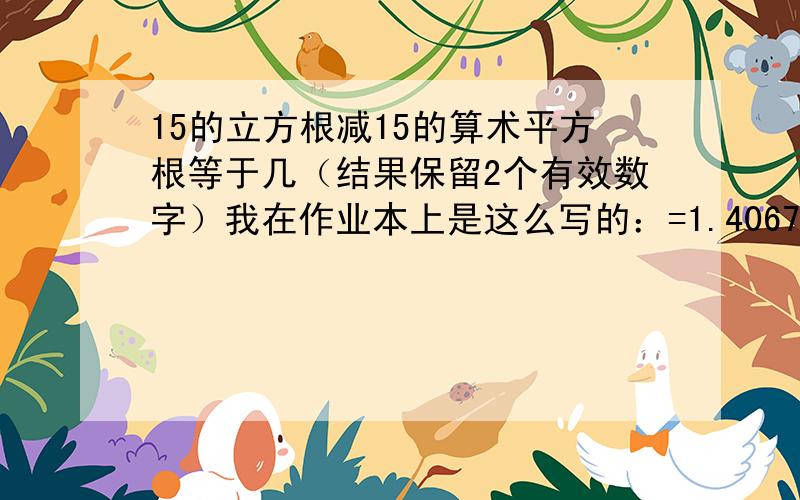 15的立方根减15的算术平方根等于几（结果保留2个有效数字）我在作业本上是这么写的：=1.4067